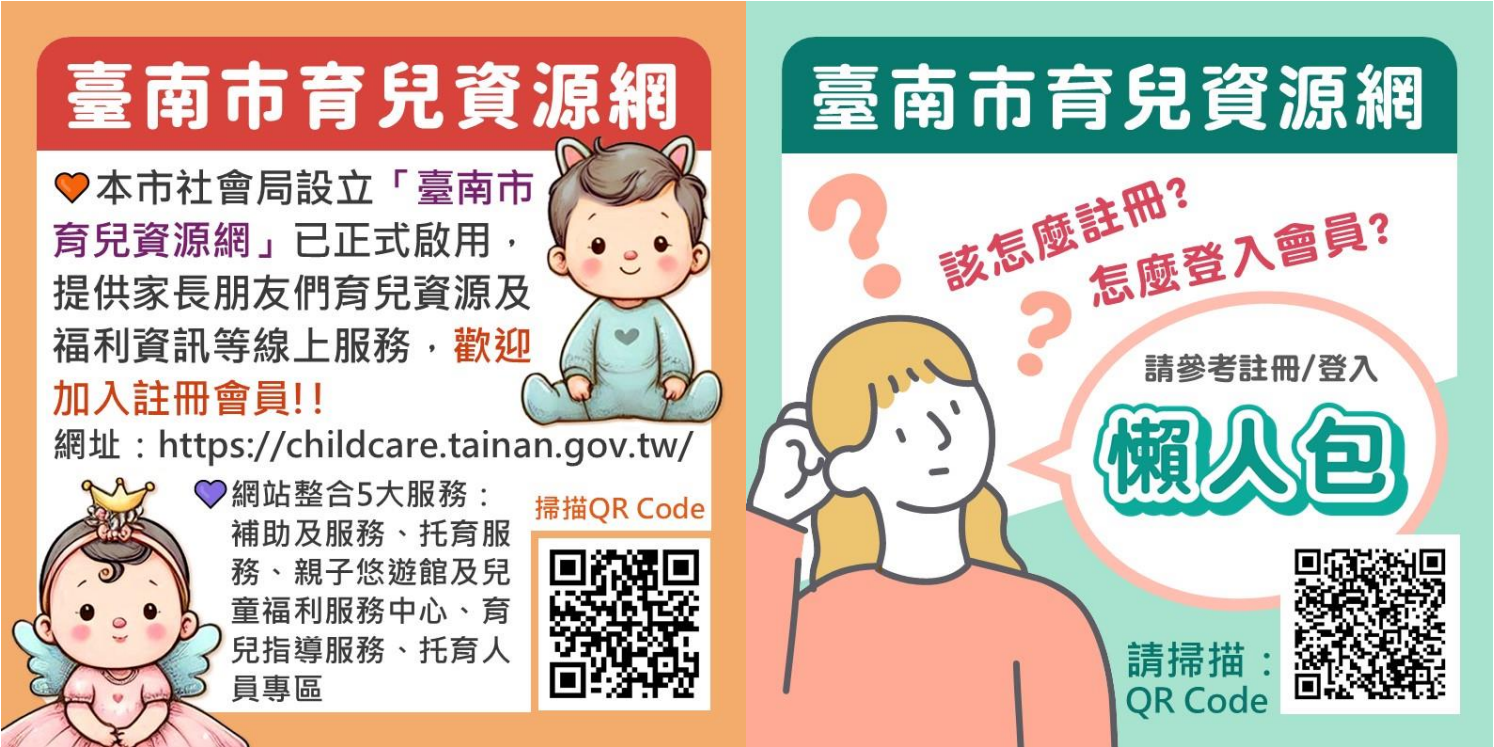 臺南市育兒資源網

本市社會局設立「臺南市育兒資源網」已正式啟用，提供家長朋友們育兒資源及福利資訊等線上服務，歡迎加入註冊會員!!

網址：https://childcare.tainan.gov.tw/

網站整合5大服務：補助及服務、托育服務、親子悠遊館及兒童福利服務中心、育兒指導服務、托育人員專區

掃描QR Code

臺南市育兒資源網

該怎麼註冊?

怎麼登入會員?

請參考註冊/登入

懶人包

請掃描：QR Code